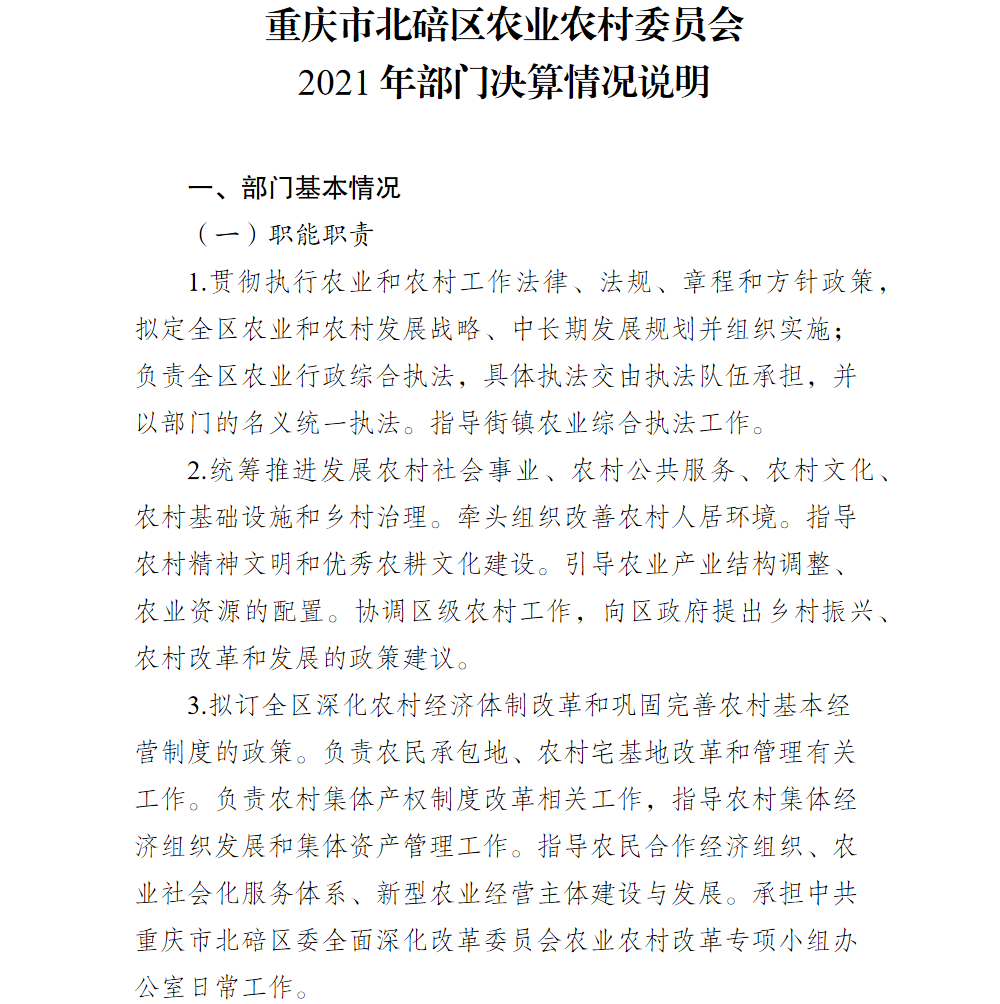 重庆市北碚区农业农村委员会
2021 年部门决算情况说明

一、部门基本情况

（一）职能职责

1.贯彻执行农业和农村工作法律、法规、章程和方针政策，拟定全区农业和农村发展战略、中长期发展规划并组织实施；负责全区农业行政综合执法，具体执法交由执法队伍承担，并以部门的名义统一执法。指导街镇农业综合执法工作。

2.统筹推进发展农村社会事业、农村公共服务、农村文化、农村基础设施和乡村治理。牵头组织改善农村人居环境。指导农村精神文明和优秀农耕文化建设。引导农业产业结构调整、农业资源的配置。协调区级农村工作，向区政府提出乡村振兴、农村改革和发展的政策建议。

3.拟订全区深化农村经济体制改革和巩固完善农村基本经营制度的政策。负责农民承包地、农村宅基地改革和管理有关工作。负责农村集体产权制度改革相关工作，指导农村集体经济组织发展和集体资产管理工作。指导农民合作经济组织、农业社会化服务体系、新型农业经营主体建设与发展。承担中共重庆市北碚区委全面深化改革委员会农业农村改革专项小组办公室日常工作。